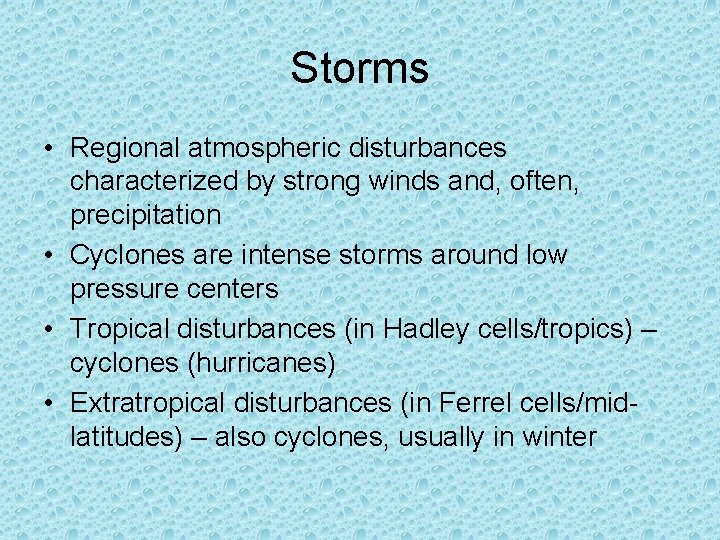 Storms

• Regional atmospheric disturbances characterized by strong winds and, often, precipitation
• Cyclones are intense storms around low pressure centers
• Tropical disturbances (in Hadley cells/tropics) – cyclones (hurricanes)
• Extratropical disturbances (in Ferrel cells/mid-latitudes) – also cyclones, usually in winter